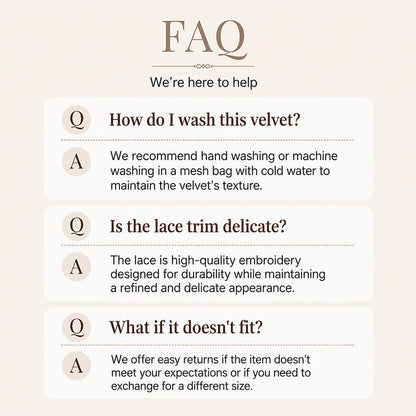 FAQ

We're here to help

Q How do I wash this velvet?

A We recommend hand washing or machine washing in a mesh bag with cold water to maintain the velvet's texture.

Q Is the lace trim delicate?

A The lace is high-quality embroidery designed for durability while maintaining a refined and delicate appearance.

Q What if it doesn't fit?

A We offer easy returns if the item doesn't meet your expectations or if you need to exchange for a different size.